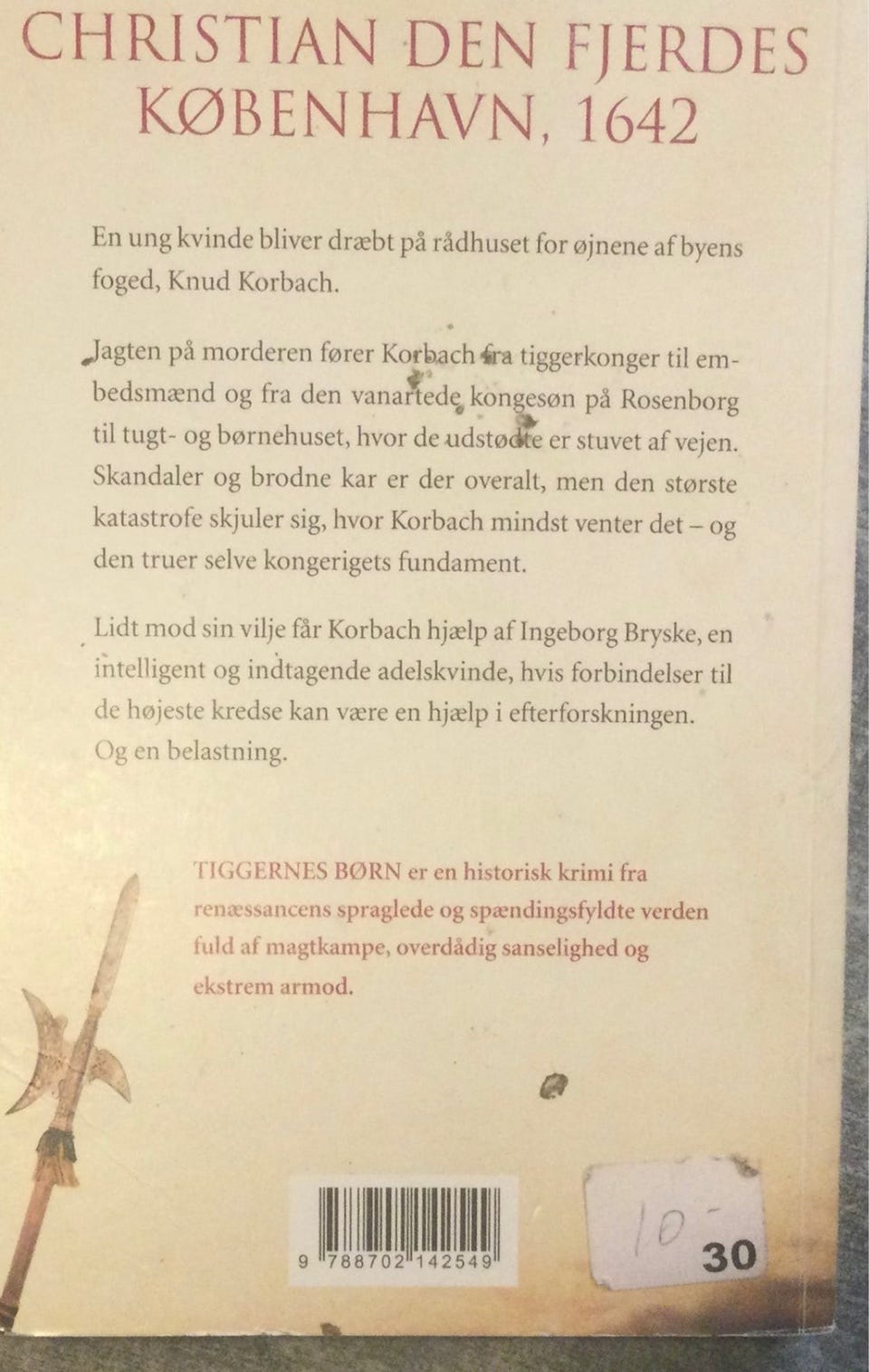 CHRISTIAN DEN FJERDES KØBENHAVN, 1642

En ung kvinde bliver dræbt på rådhuset for øjnene af byens foged, Knud Korbach.

Jagten på morderen fører Korbach fra tiggerkonger til embedsmænd og fra den vanartede kongesøn på Rosenborg til tugt- og børnehuset, hvor de udstødte er stuvet af vejen. Skandaler og brodne kar er der overalt, men den største katastrofe skjuler sig, hvor Korbach mindst venter det – og den truer selve kongerigets fundament.

Lidt mod sin vilje får Korbach hjælp af Ingeborg Bryske, en intelligent og indtagende adelskvinde, hvis forbindelser til de højeste kredse kan være en hjælp i efterforskningen. Og en belastning.

TIGGERNES BØRN er en historisk krimi fra renæssancens spraglede og spændingsfyldte verden fuld af magtkampe, overdådig sanselighed og ekstrem armod.

9 788702 142549

10-

30